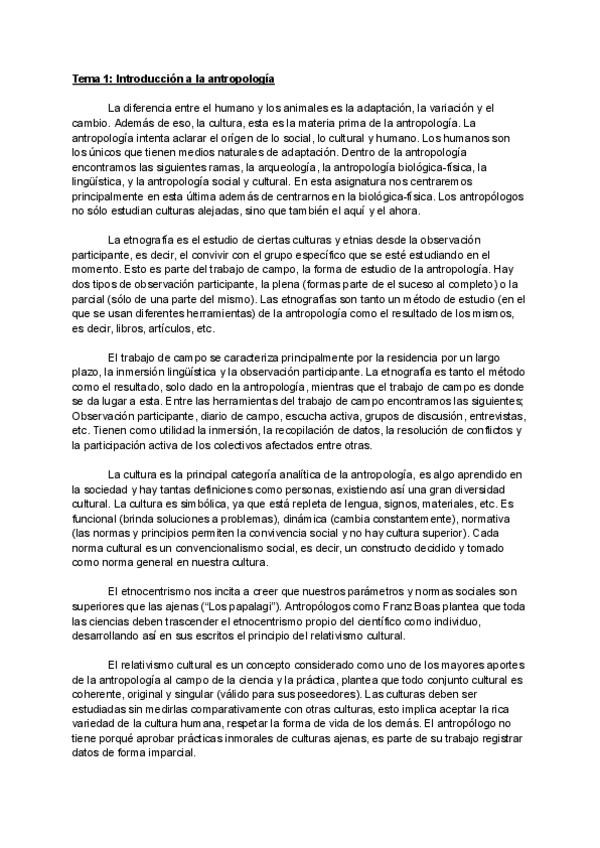 Tema 1: Introducción a la antropología

La diferencia entre el humano y los animales es la adaptación, la variación y el cambio. Además de eso, la cultura, esta es la materia prima de la antropología. La antropología intenta aclarar el orígen de lo social, lo cultural y humano. Los humanos son los únicos que tienen medios naturales de adaptación. Dentro de la antropología encontramos las siguientes ramas, la arqueología, la antropología biológica-física, la lingüística, y la antropología social y cultural. En esta asignatura nos centraremos principalmente en esta última además de centrarnos en la biológica-física. Los antropólogos no sólo estudian culturas alejadas, sino que también el aquí y el ahora.

La etnografía es el estudio de ciertas culturas y etnias desde la observación participante, es decir, el convivir con el grupo específico que se esté estudiando en el momento. Esto es parte del trabajo de campo, la forma de estudio de la antropología. Hay dos tipos de observación participante, la plena (formas parte de el suceso al completo) o la parcial (sólo de una parte del mismo). Las etnografías son tanto un método de estudio (en el que se usan diferentes herramientas) de la antropología como el resultado de los mismos, es decir, libros, artículos, etc.

El trabajo de campo se caracteriza principalmente por la residencia por un largo plazo, la inmersión lingüística y la observación participante. La etnografía es tanto el método como el resultado, solo dado en la antropología, mientras que el trabajo de campo es donde se da lugar a esta. Entre las herramientas del trabajo de campo encontramos las siguientes; Observación participante, diario de campo, escucha activa, grupos de discusión, entrevistas, etc. Tienen como utilidad la inmersión, la recopilación de datos, la resolución de conflictos y la participación activa de los colectivos afectados entre otras.

La cultura es la principal categoría analítica de la antropología, es algo aprendido en la sociedad y hay tantas definiciones como personas, existiendo así una gran diversidad cultural. La cultura es simbólica, ya que está repleta de lengua, signos, materiales, etc. Es funcional (brinda soluciones a problemas), dinámica (cambia constantemente), normativa (las normas y principios permiten la convivencia social y no hay cultura superior). Cada norma cultural es un convencionalismo social, es decir, un constructo decidido y tomado como norma general en nuestra cultura.

El etnocentrismo nos incita a creer que nuestros parámetros y normas sociales son superiores que las ajenas ("Los papalagi"). Antropólogos como Franz Boas plantea que toda las ciencias deben trascender el etnocentrismo propio del científico como individuo, desarrollando así en sus escritos el principio del relativismo cultural.

El relativismo cultural es un concepto considerado como uno de los mayores aportes de la antropología al campo de la ciencia y la práctica, plantea que todo conjunto cultural es coherente, original y singular (válido para sus poseedores). Las culturas deben ser estudiadas sin medirlas comparativamente con otras culturas, esto implica aceptar la rica variedad de la cultura humana, respetar la forma de vida de los demás. El antropólogo no tiene porqué aprobar prácticas inmorales de culturas ajenas, es parte de su trabajo registrar datos de forma imparcial.